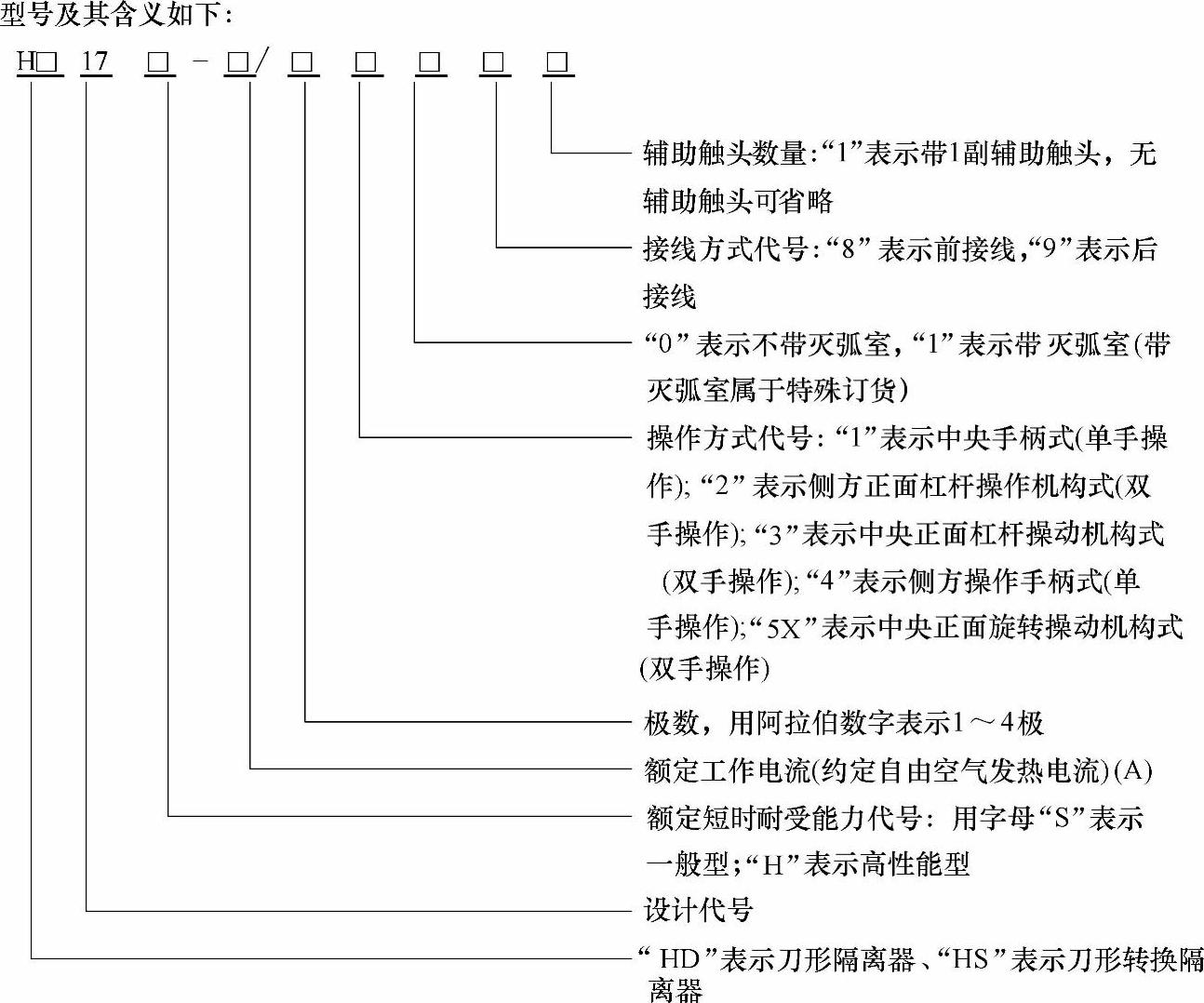 型号及其含义如下：

H□ 17 □ - □/ □ □ □ □ □

辅助触头数量:“1”表示带1副辅助触头，无辅助触头可省略

接线方式代号:“8”表示前接线,“9”表示后接线

“0”表示不带灭弧室,“1”表示带灭弧室(带灭弧室属于特殊订货)

操作方式代号:“1”表示中央手柄式(单手操作);“2”表示侧方正面杠杆操作机构式(双手操作);“3”表示中央正面杠杆操动机构式(双手操作);“4”表示侧方操作手柄式(单手操作);“5X”表示中央正面旋转操动机构式(双手操作)

极数，用阿拉伯数字表示1～4极

额定工作电流(约定自由空气发热电流)(A)

额定短时耐受能力代号:用字母“S”表示一般型;“H”表示高性能型

设计代号

“HD”表示刀形隔离器、“HS”表示刀形转换隔离器